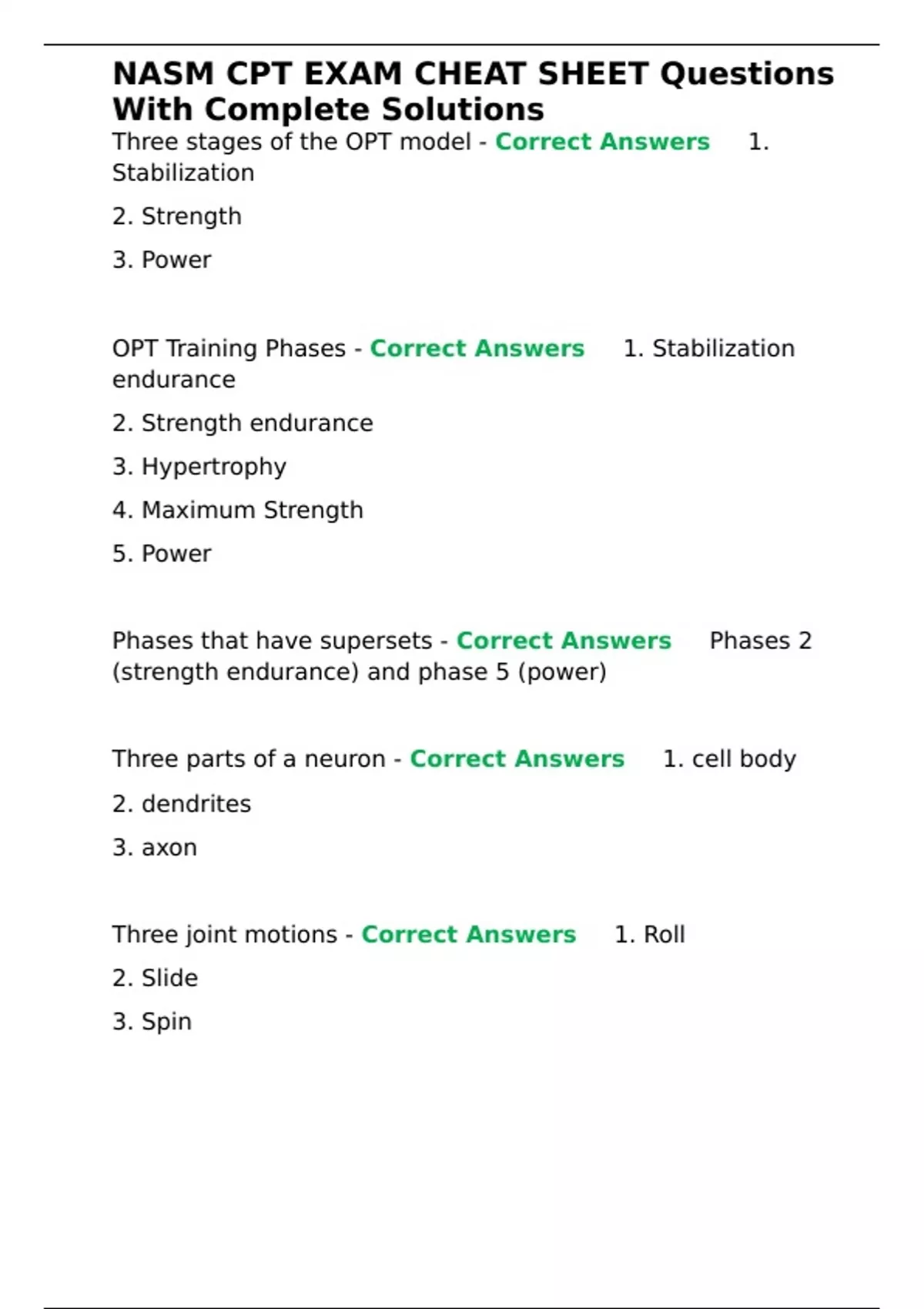 NASM CPT EXAM CHEAT SHEET Questions With Complete Solutions

Three stages of the OPT model - Correct Answers 1. Stabilization

2. Strength

3. Power

OPT Training Phases - Correct Answers 1. Stabilization endurance

2. Strength endurance

3. Hypertrophy

4. Maximum Strength

5. Power

Phases that have supersets - Correct Answers Phases 2 (strength endurance) and phase 5 (power)

Three parts of a neuron - Correct Answers 1. cell body

2. dendrites

3. axon

Three joint motions - Correct Answers 1. Roll

2. Slide

3. Spin